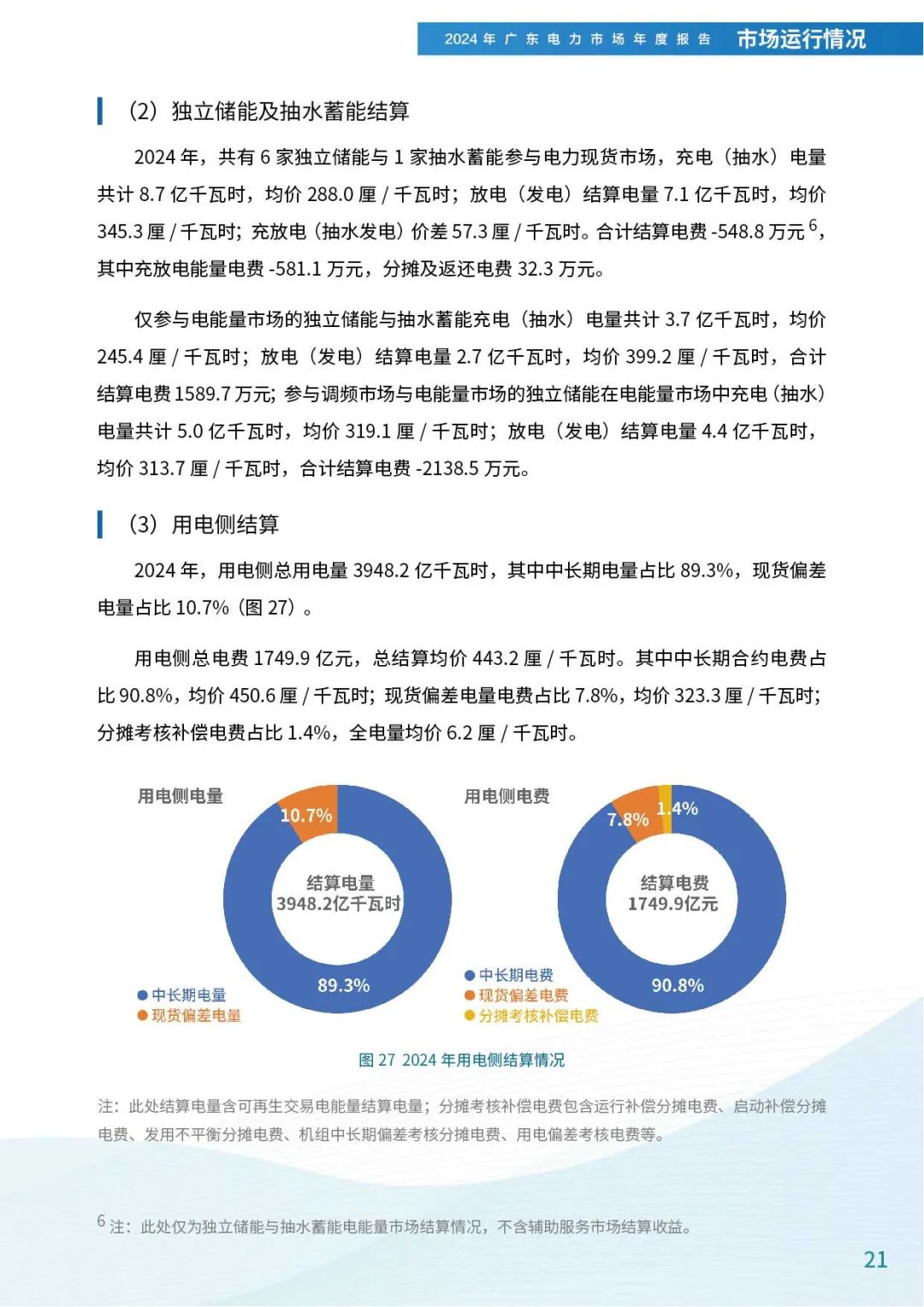 2024年广东电力市场年度报告 市场运行情况

（2）独立储能及抽水蓄能结算

2024年，共有6家独立储能与1家抽水蓄能参与电力现货市场，充电（抽水）电量共计8.7亿千瓦时，均价288.0厘/千瓦时；放电（发电）结算电量7.1亿千瓦时，均价345.3厘/千瓦时；充放电（抽水发电）价差57.3厘/千瓦时。合计结算电费-548.8万元$^{6}$，其中充放电能量电费-581.1万元，分摊及返还电费32.3万元。

仅参与电能量市场的独立储能与抽水蓄能充电（抽水）电量共计3.7亿千瓦时，均价245.4厘/千瓦时；放电（发电）结算电量2.7亿千瓦时，均价399.2厘/千瓦时，合计结算电费1589.7万元；参与调频市场与电能量市场的独立储能在电能量市场中充电（抽水）电量共计5.0亿千瓦时，均价319.1厘/千瓦时；放电（发电）结算电量4.4亿千瓦时，均价313.7厘/千瓦时，合计结算电费-2138.5万元。

（3）用电侧结算

2024年，用电侧总用电量3948.2亿千瓦时，其中中长期电量占比89.3%，现货偏差电量占比10.7%（图27）。

用电侧总电费1749.9亿元，总结算均价443.2厘/千瓦时。其中中长期合约电费占比90.8%，均价450.6厘/千瓦时；现货偏差电量电费占比7.8%，均价323.3厘/千瓦时；分摊考核补偿电费占比1.4%，全电量均价6.2厘/千瓦时。

用电侧电量

10.7%

结算电量
3948.2亿千瓦时

89.3%

• 中长期电量
• 现货偏差电量

用电侧电费

7.8%

1.4%

结算电费
1749.9亿元

90.8%

• 中长期电费
• 现货偏差电费
• 分摊考核补偿电费

图27 2024年用电侧结算情况

注：此处结算电量含可再生交易电能量结算电量；分摊考核补偿电费包含运行补偿分摊电费、启动补偿分摊电费、发用不平衡分摊电费、机组中长期偏差考核分摊电费、用电偏差考核电费等。

$^{6}$注：此处仅为独立储能与抽水蓄能电能量市场结算情况，不含辅助服务市场结算收益。

21